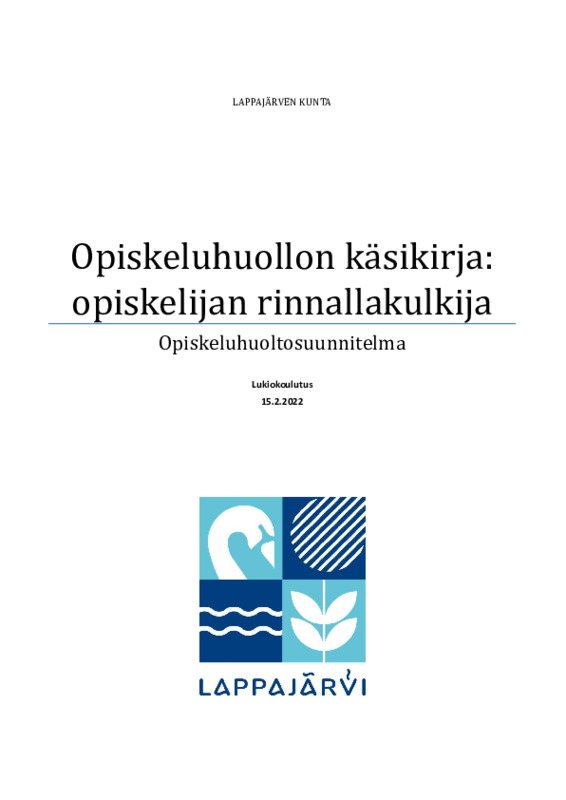 LAPPAJÄRVEN KUNTA

Opiskeluhuollon käsikirja: opiskelijan rinnallakulkija

Opiskeluhuoltosuunnitelma

Lukiokoulutus
15.2.2022

LAPPAJÄRVI